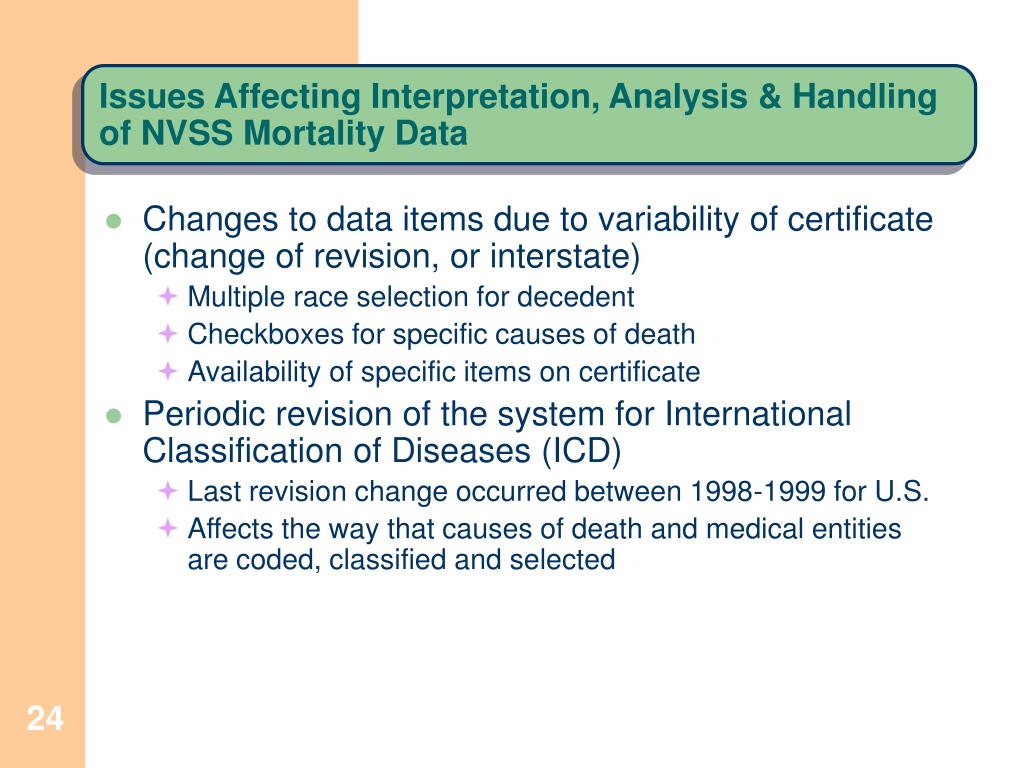 Issues Affecting Interpretation, Analysis & Handling of NVSS Mortality Data

- Changes to data items due to variability of certificate (change of revision, or interstate)
  - Multiple race selection for decedent
  - Checkboxes for specific causes of death
  - Availability of specific items on certificate
- Periodic revision of the system for International Classification of Diseases (ICD)
  - Last revision change occurred between 1998-1999 for U.S.
  - Affects the way that causes of death and medical entities are coded, classified and selected

24